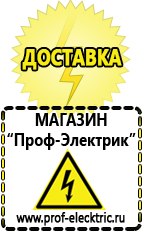 ДОСТАВКА

МАГАЗИН
“Проф-Электрик”

www.prof-electric.ru